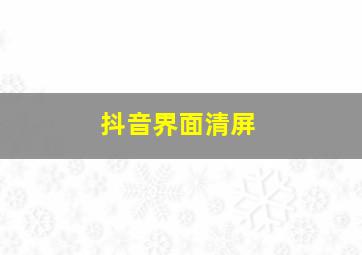 抖音界面清屏